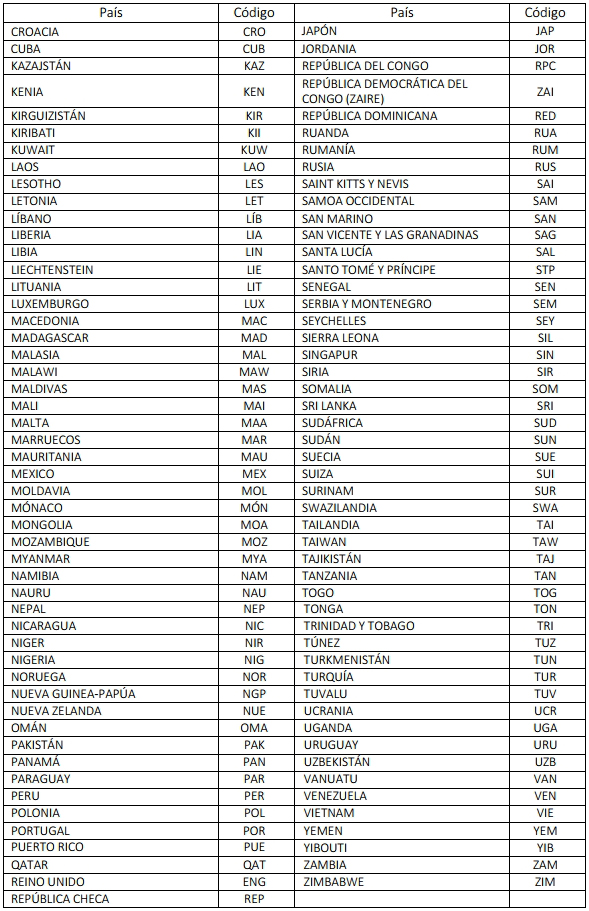 | País | Código | País | Código |
|---|---|---|---|
| CROACIA | CRO | JAPÓN | JAP |
| CUBA | CUB | JORDANIA | JOR |
| KAZAJSTÁN | KAZ | REPÚBLICA DEL CONGO | RPC |
| KENIA | KEN | REPÚBLICA DEMOCRÁTICA DEL CONGO (ZAIRE) | ZAI |
| KIRGUIZISTÁN | KIR | REPÚBLICA DOMINICANA | RED |
| KIRIBATI | KII | RUANDA | RUA |
| KUWAIT | KUW | RUMANÍA | RUM |
| LAOS | LAO | RUSIA | RUS |
| LESOTHO | LES | SAINT KITTS Y NEVIS | SAI |
| LETONIA | LET | SAMOA OCCIDENTAL | SAM |
| LÍBANO | LÍB | SAN MARINO | SAN |
| LIBERIA | LIA | SAN VICENTE Y LAS GRANADINAS | SAG |
| LIBIA | LIN | SANTA LUCÍA | SAL |
| LIECHTENSTEIN | LIE | SANTO TOMÉ Y PRÍNCIPE | STP |
| LITUANIA | LIT | SENEGAL | SEN |
| LUXEMBURGO | LUX | SERBIA Y MONTENEGRO | SEM |
| MACEDONIA | MAC | SEYCHELLES | SEY |
| MADAGASCAR | MAD | SIERRA LEONA | SIL |
| MALASIA | MAL | SINGAPUR | SIN |
| MALAWI | MAW | SIRIA | SIR |
| MALDIVAS | MAS | SOMALIA | SOM |
| MALI | MAI | SRI LANKA | SRI |
| MALTA | MAA | SUDÁFRICA | SUD |
| MARRUECOS | MAR | SUDÁN | SUN |
| MAURITANIA | MAU | SUECIA | SUE |
| MEXICO | MEX | SUIZA | SUI |
| MOLDAVIA | MOL | SURINAM | SUR |
| MÓNACO | MÓN | SWAZILANDIA | SWA |
| MONGOLIA | MOA | TAILANDIA | TAI |
| MOZAMBIQUE | MOZ | TAIWAN | TAW |
| MYANMAR | MYA | TAJIKISTÁN | TAJ |
| NAMIBIA | NAM | TANZANIA | TAN |
| NAURU | NAU | TOGO | TOG |
| NEPAL | NEP | TONGA | TON |
| NICARAGUA | NIC | TRINIDAD Y TOBAGO | TRI |
| NIGER | NIR | TÚNEZ | TUZ |
| NIGERIA | NIG | TURKMENISTÁN | TUN |
| NORUEGA | NOR | TURQUÍA | TUR |
| NUEVA GUINEA-PAPÚA | NGP | TUVALU | TUV |
| NUEVA ZELANDA | NUE | UCRANIA | UCR |
| OMÁN | OMA | UGANDA | UGA |
| PAKISTÁN | PAK | URUGUAY | URU |
| PANAMÁ | PAN | UZBEKISTÁN | UZB |
| PARAGUAY | PAR | VANUATU | VAN |
| PERU | PER | VENEZUELA | VEN |
| POLONIA | POL | VIETNAM | VIE |
| PORTUGAL | POR | YEMEN | YEM |
| PUERTO RICO | PUE | YIBOUTI | YIB |
| QATAR | QAT | ZAMBIA | ZAM |
| REINO UNIDO | ENG | ZIMBABWE | ZIM |
| REPÚBLICA CHECA | REP | | |